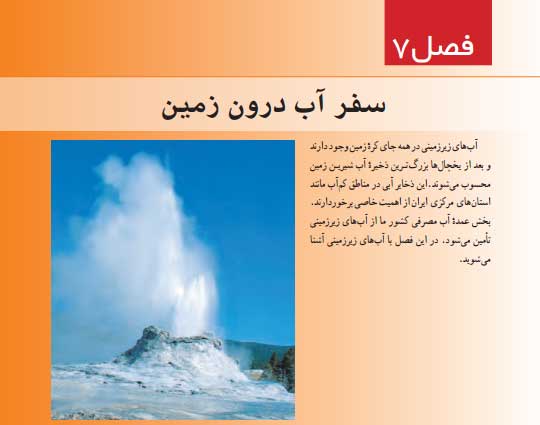 فصل ۷

سفر آب درون زمین

آب‌های زیرزمینی در همه جای کرهٔ زمین وجود دارند و بعد از یخچال‌ها بزرگ‌ترین ذخیرهٔ آب شیرین زمین محسوب می‌شوند. این ذخایر آبی در مناطق کم‌آب مانند استان‌های مرکزی ایران از اهمیت خاصی برخوردارند. بخش عمدهٔ آب مصرفی کشور ما از آب‌های زیرزمینی تأمین می‌شود. در این فصل با آب‌های زیرزمینی آشنا می‌شوید.